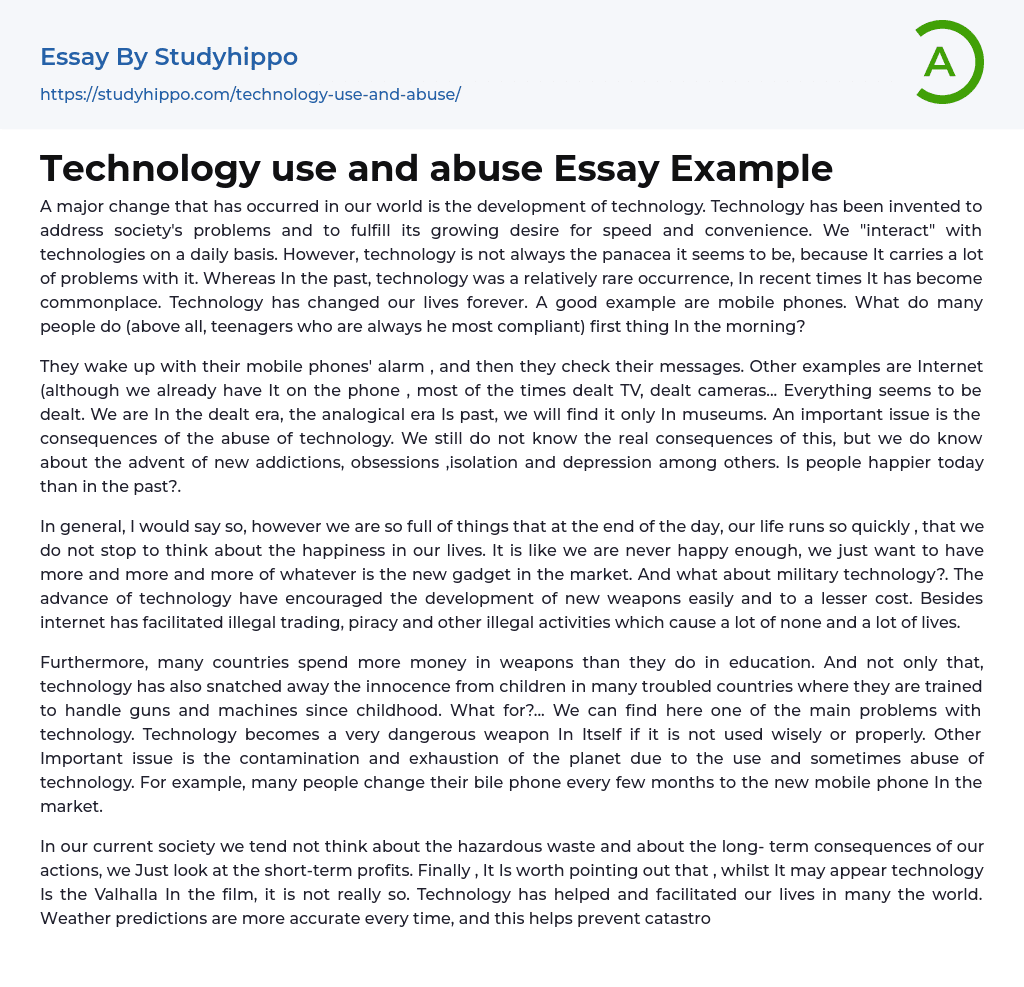 Essay By Studyhippo
https://studyhippo.com/technology-use-and-abuse/

A

Technology use and abuse Essay Example

A major change that has occurred in our world is the development of technology. Technology has been invented to address society's problems and to fulfill its growing desire for speed and convenience. We "interact" with technologies on a daily basis. However, technology is not always the panacea it seems to be, because It carries a lot of problems with it. Whereas In the past, technology was a relatively rare occurrence, In recent times It has become commonplace. Technology has changed our lives forever. A good example are mobile phones. What do many people do (above all, teenagers who are always he most compliant) first thing In the morning?

They wake up with their mobile phones' alarm , and then they check their messages. Other examples are Internet (although we already have It on the phone , most of the times dealt TV, dealt cameras... Everything seems to be dealt. We are In the dealt era, the analogical era Is past, we will find it only In museums. An important issue is the consequences of the abuse of technology. We still do not know the real consequences of this, but we do know about the advent of new addictions, obsessions ,isolation and depression among others. Is people happier today than in the past?.

In general, I would say so, however we are so full of things that at the end of the day, our life runs so quickly , that we do not stop to think about the happiness in our lives. It is like we are never happy enough, we just want to have more and more and more of whatever is the new gadget in the market. And what about military technology?. The advance of technology have encouraged the development of new weapons easily and to a lesser cost. Besides internet has facilitated illegal trading, piracy and other illegal activities which cause a lot of none and a lot of lives.

Furthermore, many countries spend more money in weapons than they do in education. And not only that, technology has also snatched away the innocence from children in many troubled countries where they are trained to handle guns and machines since childhood. What for?... We can find here one of the main problems with technology. Technology becomes a very dangerous weapon In Itself if it is not used wisely or properly. Other Important issue is the contamination and exhaustion of the planet due to the use and sometimes abuse of technology. For example, many people change their bile phone every few months to the new mobile phone In the market.

In our current society we tend not think about the hazardous waste and about the long- term consequences of our actions, we Just look at the short-term profits. Finally , It Is worth pointing out that , whilst It may appear technology Is the Valhalla In the film, it is not really so. Technology has helped and facilitated our lives in many the world. Weather predictions are more accurate every time, and this helps prevent catastro